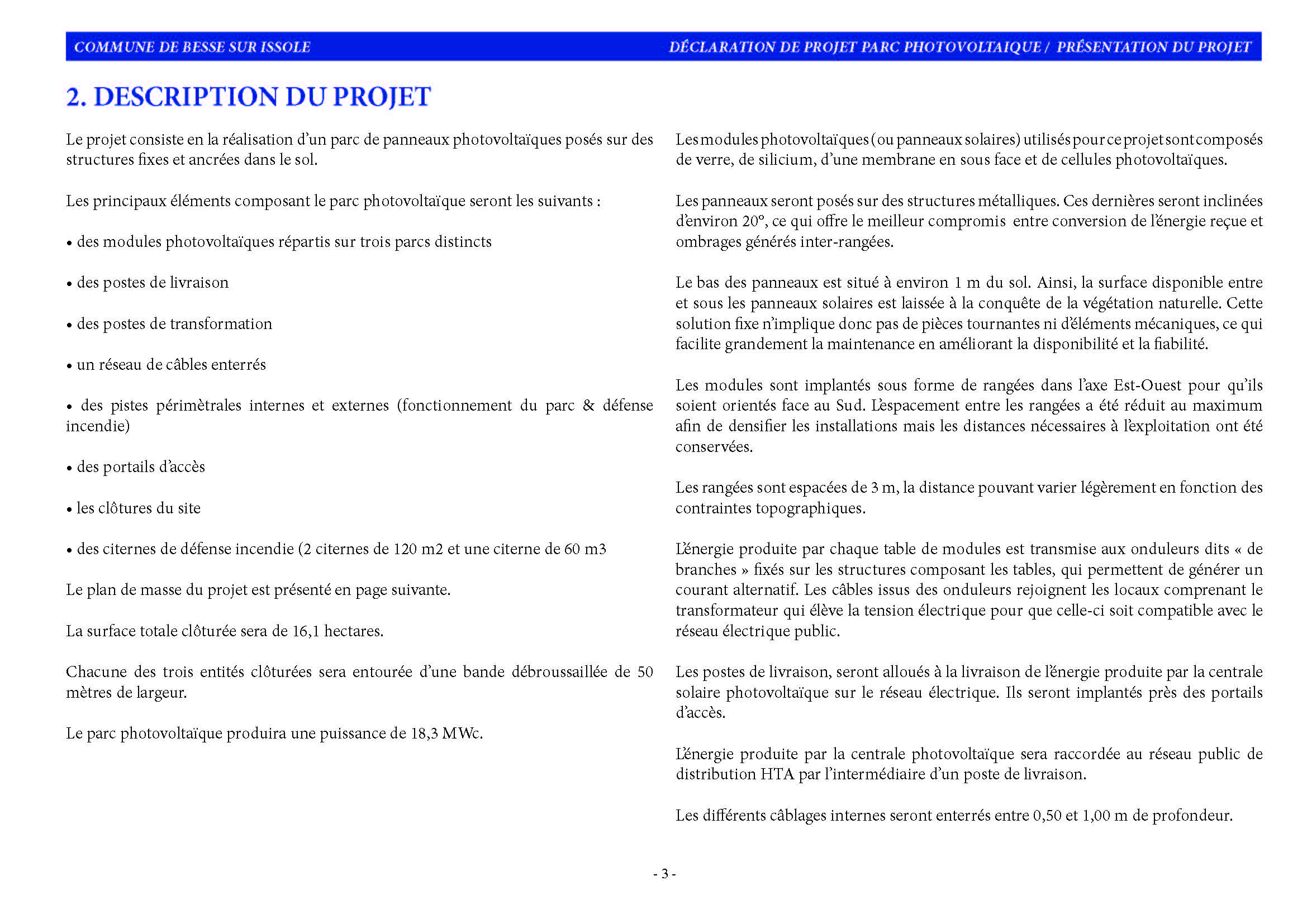 COMMUNE DE BESSE SUR ISSOLE

DÉCLARATION DE PROJET PARC PHOTOVOLTAIQUE / PRÉSENTATION DU PROJET

2. DESCRIPTION DU PROJET

Le projet consiste en la réalisation d'un parc de panneaux photovoltaïques posés sur des structures fixes et ancrées dans le sol.

Les principaux éléments composant le parc photovoltaïque seront les suivants :

• des modules photovoltaïques répartis sur trois parcs distincts

• des postes de livraison

• des postes de transformation

• un réseau de câbles enterrés

• des pistes périmètrales internes et externes (fonctionnement du parc & défense incendie)

• des portails d'accès

• les clôtures du site

• des citernes de défense incendie (2 citernes de 120 m2 et une citerne de 60 m3

Le plan de masse du projet est présenté en page suivante.

La surface totale clôturée sera de 16,1 hectares.

Chacune des trois entités clôturées sera entourée d'une bande débroussaillée de 50 mètres de largeur.

Le parc photovoltaïque produira une puissance de 18,3 MWc.

Les modules photovoltaïques (ou panneaux solaires) utilisés pour ce projet sont composés de verre, de silicium, d'une membrane en sous face et de cellules photovoltaïques.

Les panneaux seront posés sur des structures métalliques. Ces dernières seront inclinées d'environ 20°, ce qui offre le meilleur compromis entre conversion de l'énergie reçue et ombrages générés inter-rangées.

Le bas des panneaux est situé à environ 1 m du sol. Ainsi, la surface disponible entre et sous les panneaux solaires est laissée à la conquête de la végétation naturelle. Cette solution fixe n'implique donc pas de pièces tournantes ni d'éléments mécaniques, ce qui facilite grandement la maintenance en améliorant la disponibilité et la fiabilité.

Les modules sont implantés sous forme de rangées dans l'axe Est-Ouest pour qu'ils soient orientés face au Sud. L'espacement entre les rangées a été réduit au maximum afin de densifier les installations mais les distances nécessaires à l'exploitation ont été conservées.

Les rangées sont espacées de 3 m, la distance pouvant varier légèrement en fonction des contraintes topographiques.

L'énergie produite par chaque table de modules est transmise aux onduleurs dits « de branches » fixés sur les structures composant les tables, qui permettent de générer un courant alternatif. Les câbles issus des onduleurs rejoignent les locaux comprenant le transformateur qui élève la tension électrique pour que celle-ci soit compatible avec le réseau électrique public.

Les postes de livraison, seront alloués à la livraison de l'énergie produite par la centrale solaire photovoltaïque sur le réseau électrique. Ils seront implantés près des portails d'accès.

L'énergie produite par la centrale photovoltaïque sera raccordée au réseau public de distribution HTA par l'intermédiaire d'un poste de livraison.

Les différents câblages internes seront enterrés entre 0,50 et 1,00 m de profondeur.

- 3 -